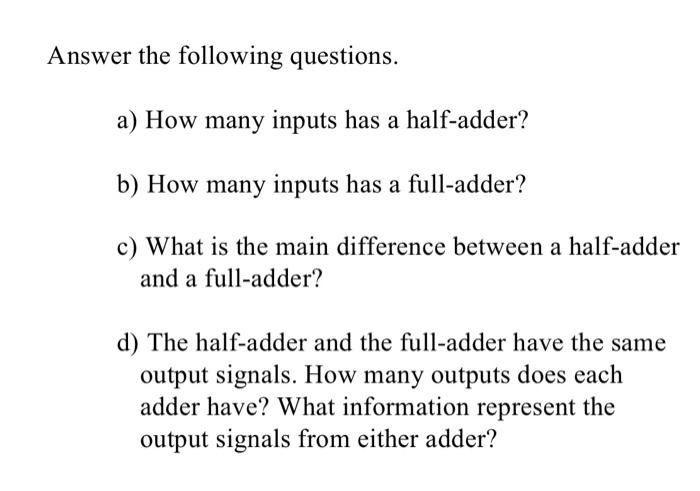 Answer the following questions.

a) How many inputs has a half-adder?

b) How many inputs has a full-adder?

c) What is the main difference between a half-adder and a full-adder?

d) The half-adder and the full-adder have the same output signals. How many outputs does each adder have? What information represent the output signals from either adder?